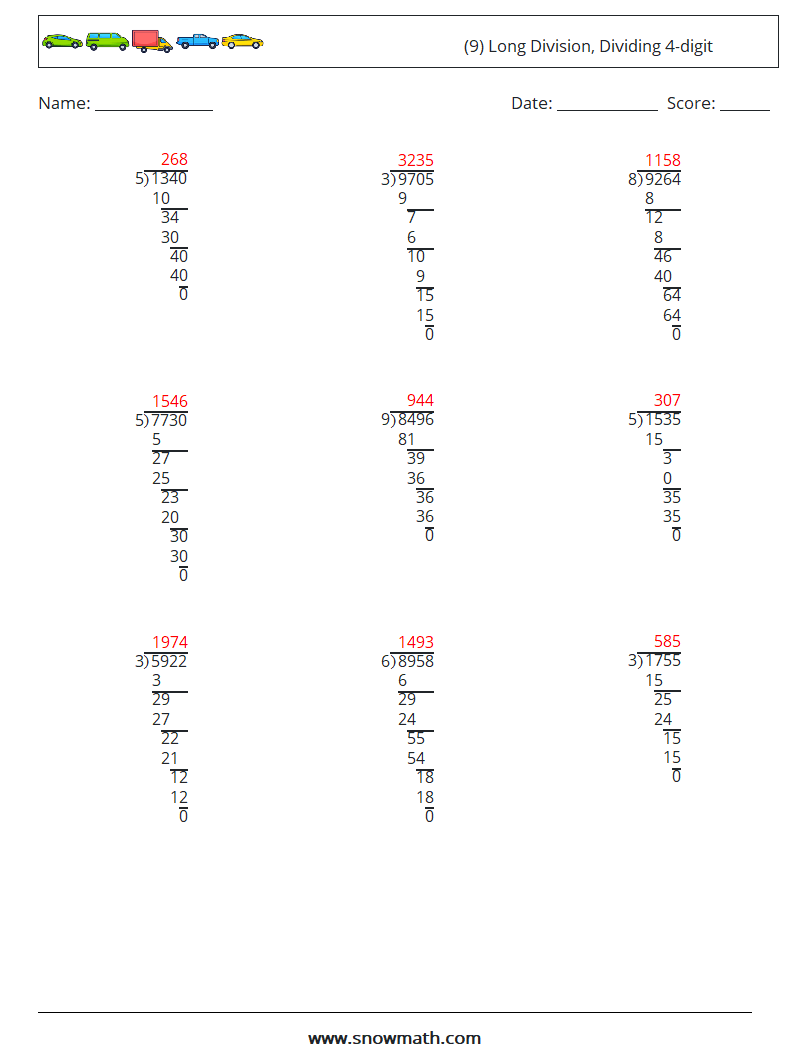 (9) Long Division, Dividing 4-digit

Name: ____ Date: ____ Score: ____

268
5)1340
10
34
30
40
40
0

3235
3)9705
9
7
6
10
9
15
15
0

1158
8)9264
8
12
8
46
40
64
64
0

1546
5)7730
5
27
25
23
20
30
30
0

944
9)8496
81
39
36
36
36
0

307
5)1535
15
3
0
35
35
0

1974
3)5922
3
29
27
22
21
12
12
0

1493
6)8958
6
29
24
55
54
18
18
0

585
3)1755
15
25
24
15
15
0

www.snowmath.com